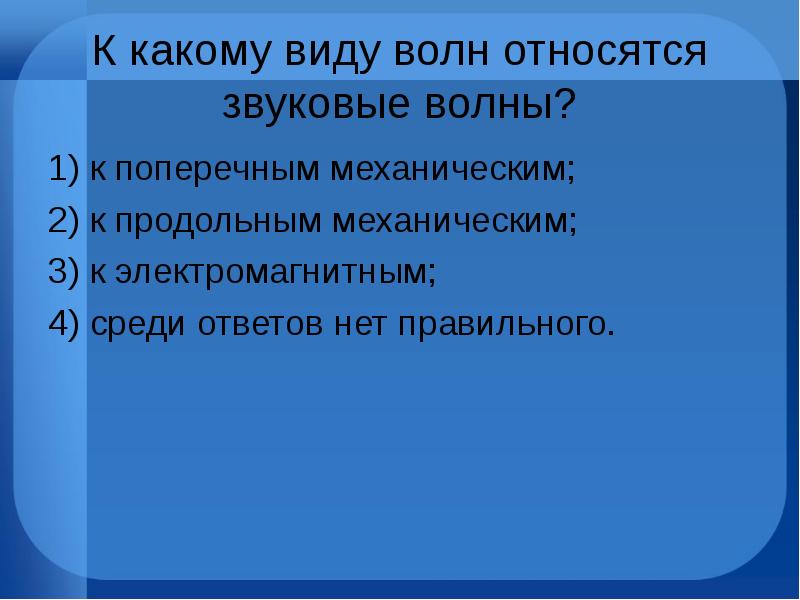 К какому виду волн относятся звуковые волны?

1) к поперечным механическим;

2) к продольным механическим;

3) к электромагнитным;

4) среди ответов нет правильного.